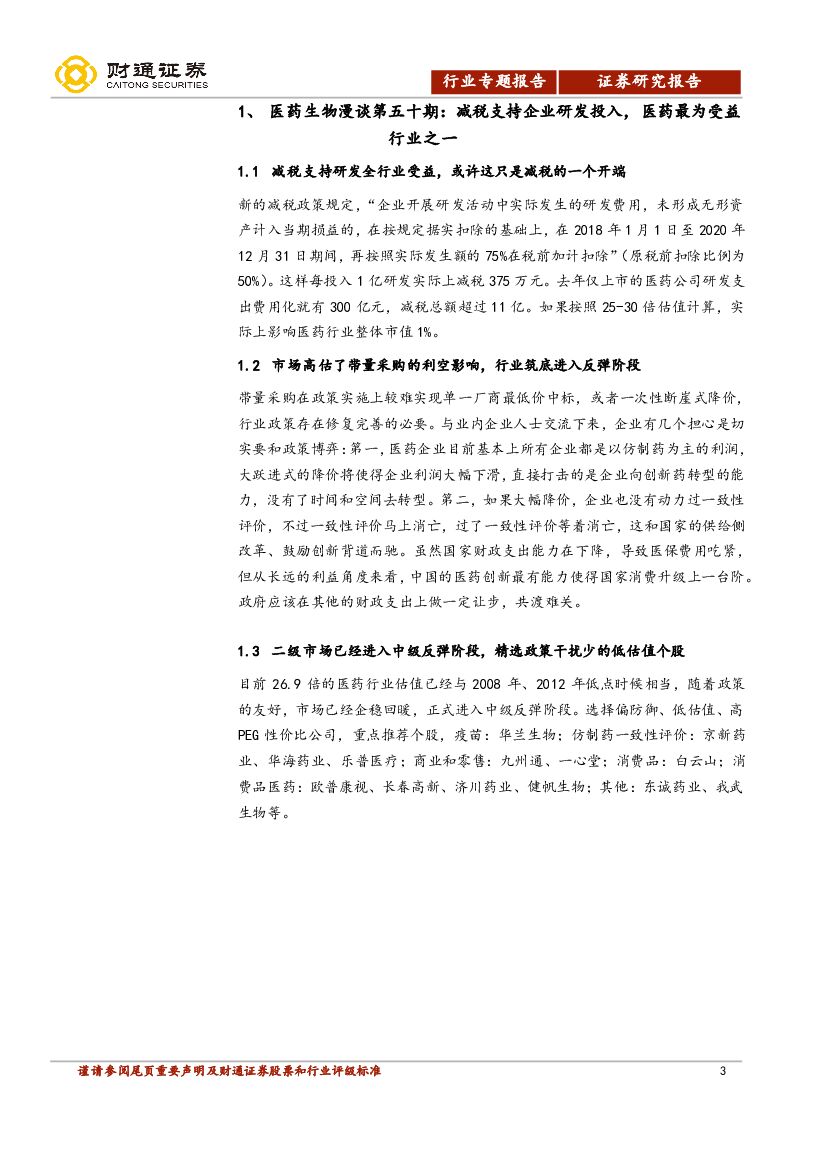 财通证券
CAITONG SECURITIES

行业专题报告 证券研究报告

1、 医药生物漫谈第五十期：减税支持企业研发投入，医药最为受益行业之一

1.1 减税支持研发全行业受益，或许这只是减税的一个开端

新的减税政策规定，“企业开展研发活动中实际发生的研发费用，未形成无形资产计入当期损益的，在按规定据实扣除的基础上，在 2018 年 1 月 1 日至 2020 年 12 月 31 日期间，再按照实际发生额的 75%在税前加计扣除”（原税前扣除比例为 50%）。这样每投入 1 亿研发实际上减税 375 万元。去年仅上市的医药公司研发支出费用化就有 300 亿元，减税总额超过 11 亿。如果按照 25-30 倍估值计算，实际上影响医药行业整体市值 1%。

1.2 市场高估了带量采购的利空影响，行业筑底进入反弹阶段

带量采购在政策实施上较难实现单一厂商最低价中标，或者一次性断崖式降价，行业政策存在修复完善的必要。与业内企业人士交流下来，企业有几个担心是切实要和政策博弈：第一，医药企业目前基本上所有企业都是以仿制药为主的利润，大跃进式的降价将使得企业利润大幅下滑，直接打击的是企业向创新药转型的能力，没有了时间和空间去转型。第二，如果大幅降价，企业也没有动力过一致性评价，不过一致性评价马上消亡，过了一致性评价等着消亡，这和国家的供给侧改革、鼓励创新背道而驰。虽然国家财政支出能力在下降，导致医保费用吃紧，但从长远的利益角度来看，中国的医药创新最有能力使得国家消费升级上一台阶。政府应该在其他的财政支出上做一定让步，共渡难关。

1.3 二级市场已经进入中级反弹阶段，精选政策干扰少的低估值个股

目前 26.9 倍的医药行业估值已经与 2008 年、2012 年低点时候相当，随着政策的友好，市场已经企稳回暖，正式进入中级反弹阶段。选择偏防御、低估值、高 PEG 性价比公司，重点推荐个股，疫苗：华兰生物；仿制药一致性评价：京新药业、华海药业、乐普医疗；商业和零售：九州通、一心堂；消费品：白云山；消费品医药：欧普康视、长春高新、济川药业、健帆生物；其他：东诚药业、我武生物等。

谨请参阅尾页重要声明及财通证券股票和行业评级标准 3